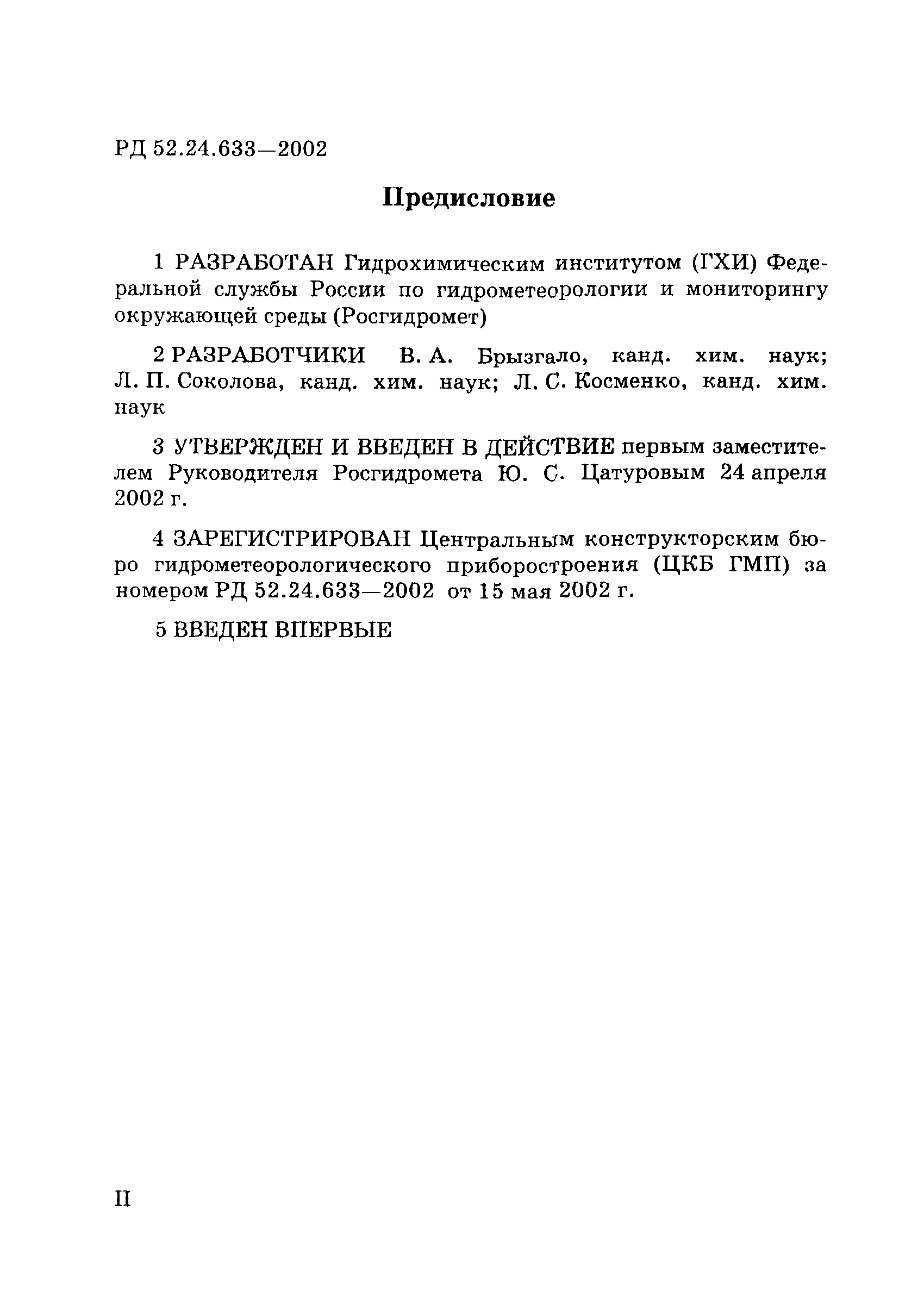 РД 52.24.633—2002

Предисловие

1 РАЗРАБОТАН Гидрохимическим институтом (ГХИ) Федеральной службы России по гидрометеорологии и мониторингу окружающей среды (Росгидромет)

2 РАЗРАБОТЧИКИ В. А. Брызгало, канд. хим. наук; Л. П. Соколова, канд. хим. наук; Л. С. Косменко, канд. хим. наук

3 УТВЕРЖДЕН И ВВЕДЕН В ДЕЙСТВИЕ первым заместителем Руководителя Росгидромета Ю. С. Цатуровым 24 апреля 2002 г.

4 ЗАРЕГИСТРИРОВАН Центральным конструкторским бюро гидрометеорологического приборостроения (ЦКБ ГМП) за номером РД 52.24.633—2002 от 15 мая 2002 г.

5 ВВЕДЕН ВПЕРВЫЕ

II